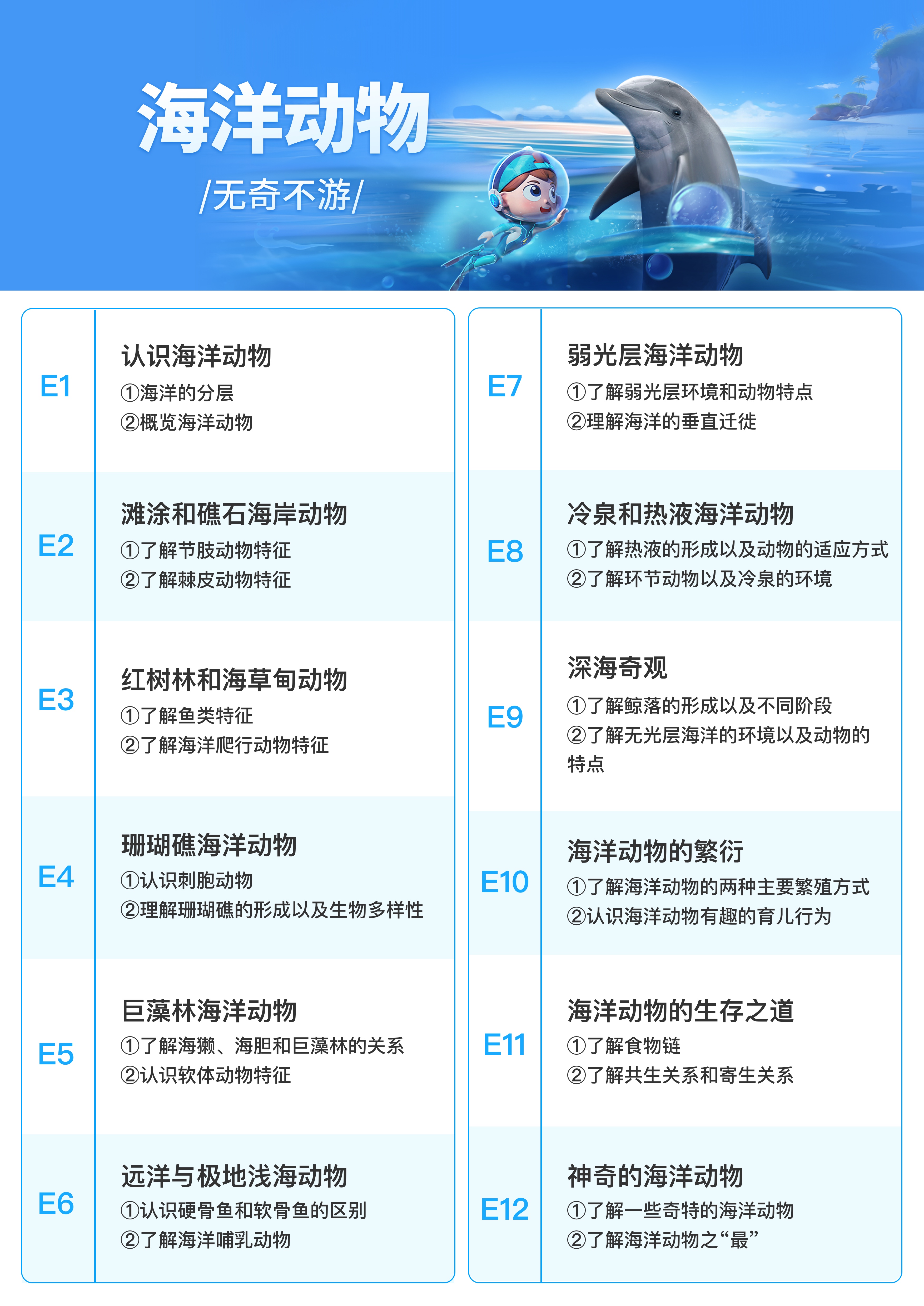 海洋动物

/无奇不游/

E1
认识海洋动物
①海洋的分层
②概览海洋动物

E2
滩涂和礁石海岸动物
①了解节肢动物特征
②了解棘皮动物特征

E3
红树林和海草甸动物
①了解鱼类特征
②了解海洋爬行动物特征

E4
珊瑚礁海洋动物
①认识刺胞动物
②理解珊瑚礁的形成以及生物多样性

E5
巨藻林海洋动物
①了解海獭、海胆和巨藻林的关系
②认识软体动物特征

E6
远洋与极地浅海动物
①认识硬骨鱼和软骨鱼的区别
②了解海洋哺乳动物

E7
弱光层海洋动物
①了解弱光层环境和动物特点
②理解海洋的垂直迁徙

E8
冷泉和热液海洋动物
①了解热液的形成以及动物的适应方式
②了解环节动物以及冷泉的环境

E9
深海奇观
①了解鲸落的形成以及不同阶段
②了解无光层海洋的环境以及动物的特点

E10
海洋动物的繁衍
①了解海洋动物的两种主要繁殖方式
②认识海洋动物有趣的育儿行为

E11
海洋动物的生存之道
①了解食物链
②了解共生关系和寄生关系

E12
神奇的海洋动物
①了解一些奇特的海洋动物
②了解海洋动物之“最”